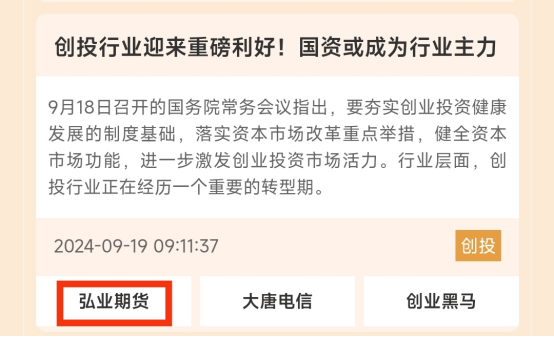 创投行业迎来重磅利好！国资或成为行业主力

9月18日召开的国务院常务会议指出，要夯实创业投资健康发展的制度基础，落实资本市场改革重点举措，健全资本市场功能，进一步激发创业投资市场活力。行业层面，创投行业正在经历一个重要的转型期。

2024-09-19 09:11:37

创投

弘业期货

大唐电信

创业黑马